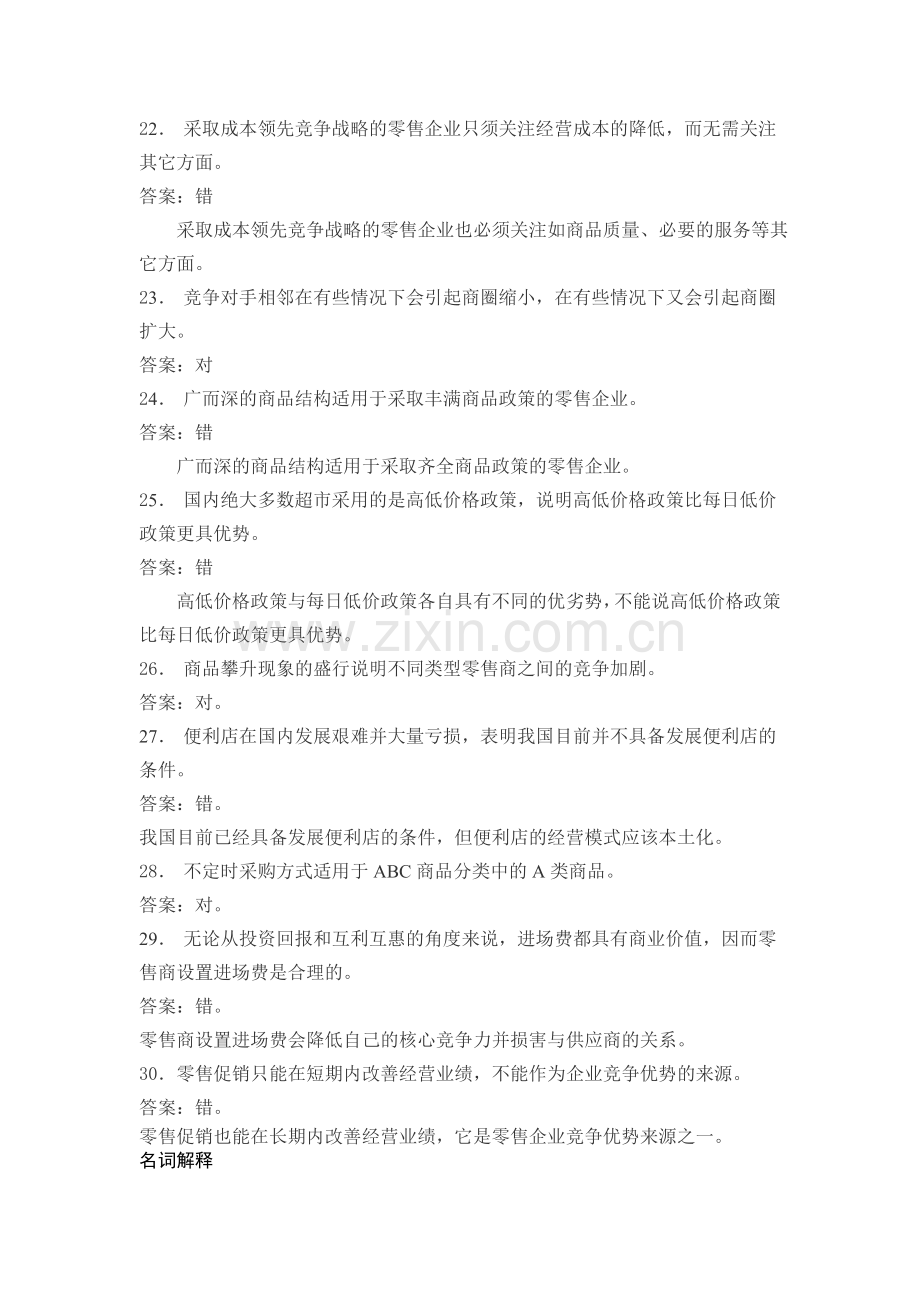 22．采取成本领先竞争战略的零售企业只须关注经营成本的降低，而无需关注其它方面。

答案：错

采取成本领先竞争战略的零售企业也必须关注如商品质量、必要的服务等其它方面。

23．竞争对手相邻在有些情况下会引起商圈缩小，在有些情况下又会引起商圈扩大。

答案：对

24．广而深的商品结构适用于采取丰满商品政策的零售企业。

答案：错

广而深的商品结构适用于采取齐全商品政策的零售企业。

25．国内绝大多数超市采用的是高低价格政策，说明高低价格政策比每日低价政策更具优势。

答案：错

高低价格政策与每日低价政策各自具有不同的优劣势，不能说高低价格政策比每日低价政策更具优势。

26．商品攀升现象的盛行说明不同类型零售商之间的竞争加剧。

答案：对。

27．便利店在国内发展艰难并大量亏损，表明我国目前并不具备发展便利店的条件。

答案：错。

我国目前已经具备发展便利店的条件，但便利店的经营模式应该本土化。

28．不定时采购方式适用于ABC商品分类中的A类商品。

答案：对。

29．无论从投资回报和互利互惠的角度来说，进场费都具有商业价值，因而零售商设置进场费是合理的。

答案：错。

零售商设置进场费会降低自己的核心竞争力并损害与供应商的关系。

30．零售促销只能在短期内改善经营业绩，不能作为企业竞争优势的来源。

答案：错。

零售促销也能在长期内改善经营业绩，它是零售企业竞争优势来源之一。

名词解释

www.zixin.com.cn